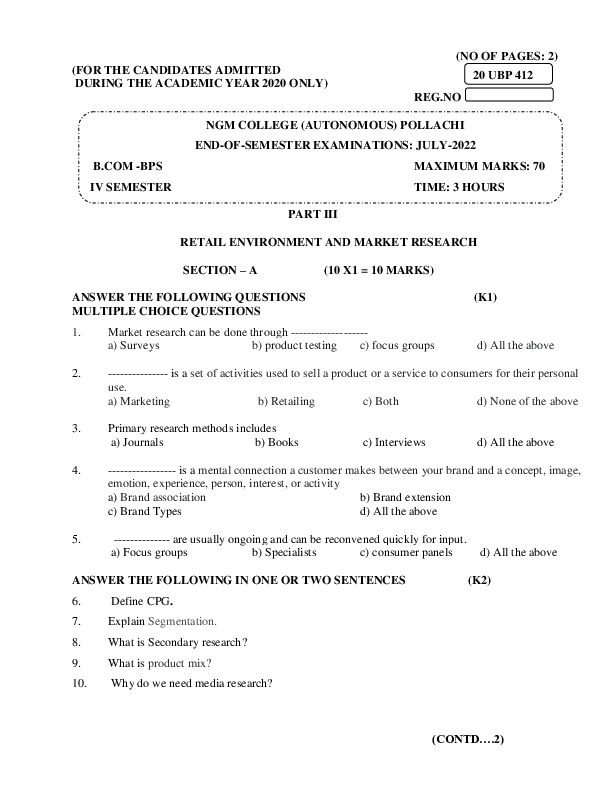 (NO OF PAGES: 2)

(FOR THE CANDIDATES ADMITTED DURING THE ACADEMIC YEAR 2020 ONLY)

20 UBP 412

REG.NO

NGM COLLEGE (AUTONOMOUS) POLLACHI

END-OF-SEMESTER EXAMINATIONS: JULY-2022

B.COM -BPS MAXIMUM MARKS: 70

IV SEMESTER TIME: 3 HOURS

PART III

RETAIL ENVIRONMENT AND MARKET RESEARCH

SECTION – A (10 X1 = 10 MARKS)

ANSWER THE FOLLOWING QUESTIONS (K1)
MULTIPLE CHOICE QUESTIONS

1. Market research can be done through -------------------
a) Surveys b) product testing c) focus groups d) All the above

2. --------------- is a set of activities used to sell a product or a service to consumers for their personal use.
a) Marketing b) Retailing c) Both d) None of the above

3. Primary research methods includes
a) Journals b) Books c) Interviews d) All the above

4. ----------------- is a mental connection a customer makes between your brand and a concept, image, emotion, experience, person, interest, or activity
a) Brand association b) Brand extension
c) Brand Types d) All the above

5. -------------- are usually ongoing and can be reconvened quickly for input.
a) Focus groups b) Specialists c) consumer panels d) All the above

ANSWER THE FOLLOWING IN ONE OR TWO SENTENCES (K2)

6. Define CPG.

7. Explain Segmentation.

8. What is Secondary research?

9. What is product mix?

10. Why do we need media research?

(CONTD….2)